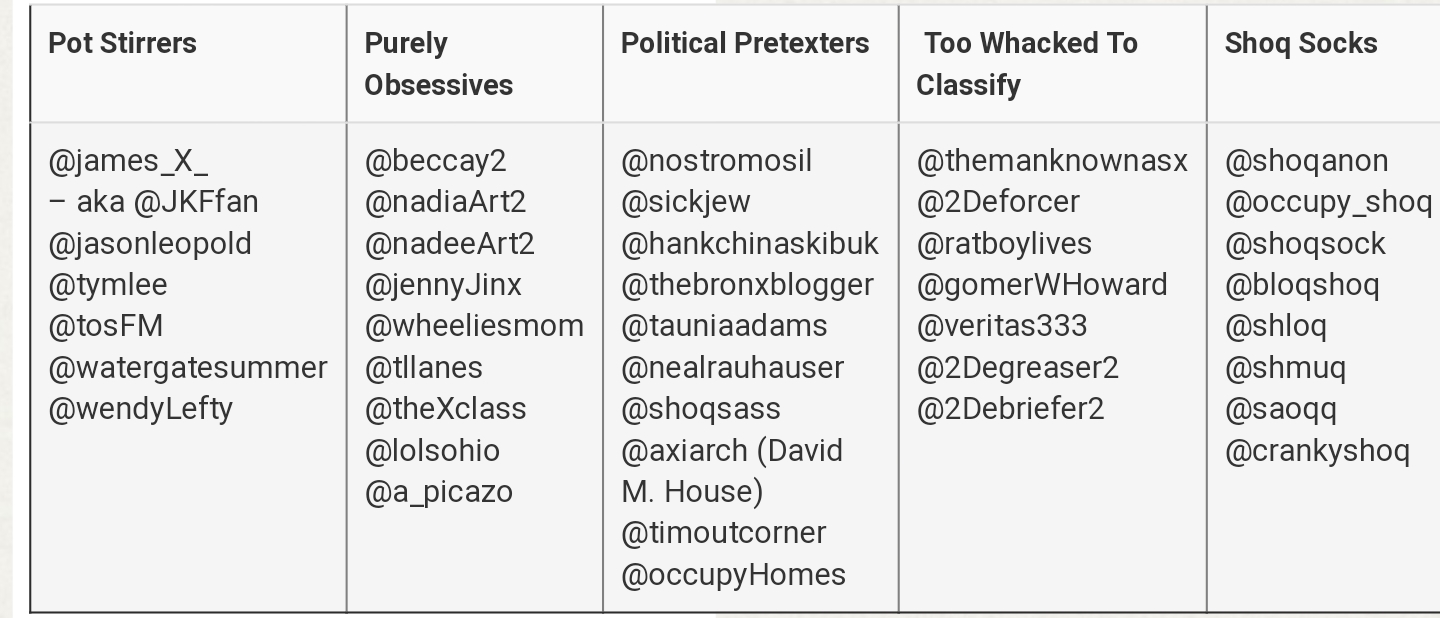 | Pot Stirrers | Purely Obsessives | Political Pretexters | Too Whacked To Classify | Shoq Socks |
|---|---|---|---|---|
| @james_X_ – aka @JKFfan @jasonleopold @tymlee @tosFM @watergatesummer @wendyLefty | @beccay2 @nadiaArt2 @nadeeArt2 @jennyJinx @wheeliesmom @tllanes @theXclass @lolsohio @a_picazo | @nostromosil @sickjew @hankchinaskibuk @thebronxblogger @tauniaadams @nealrauhauser @shoqsass @axiarch (David M. House) @timoutcorner @occupyHomes | @themanknownasx @2Deforcer @ratboylives @gomerWHoward @veritas333 @2Degreaser2 @2Debriefer2 | @shoqanon @occupy_shoq @shoqsock @bloqshoq @shloq @shmuq @saoqq @crankyshoq |